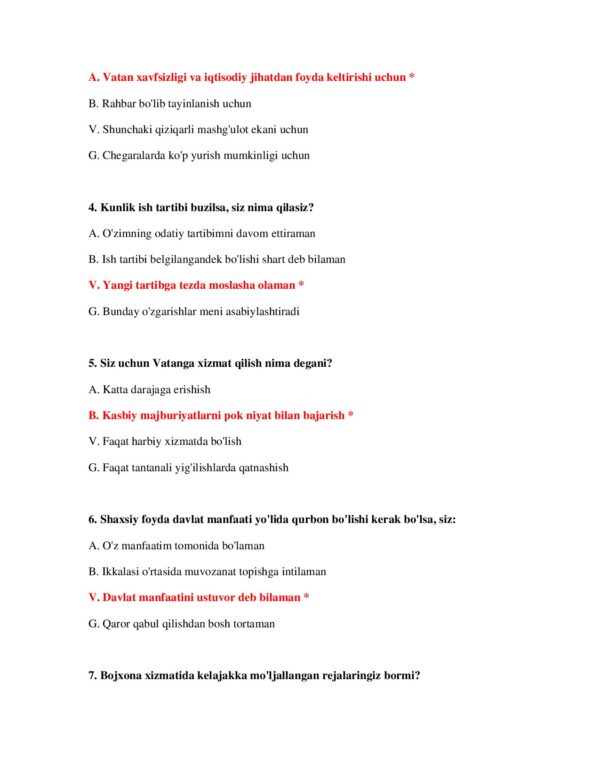 A. Vatan xavfsizligi va iqtisodiy jihatdan foyda keltirishi uchun *

B. Rahbar bo'lib tayinlanish uchun

V. Shunchaki qiziqarli mashg'ulot ekani uchun

G. Chegaralarda ko'p yurish mumkinligi uchun

4. Kunlik ish tartibi buzilsa, siz nima qilasiz?

A. O'zimning odatiy tartibimni davom ettiraman

B. Ish tartibi belgilangandek bo'lishi shart deb bilaman

V. Yangi tartibga tezda moslasha olaman *

G. Bunday o'zgarishlar meni asabiylashtiradi

5. Siz uchun Vatanga xizmat qilish nima degani?

A. Katta darajaga erishish

B. Kasbiy majburiyatlarni pok niyat bilan bajarish *

V. Faqat harbiy xizmatda bo'lish

G. Faqat tantanali yig'ilishlarda qatnashish

6. Shaxsiy foyda davlat manfaati yo'lida qurbon bo'lishi kerak bo'lsa, siz:

A. O'z manfaatim tomonida bo'laman

B. Ikkalasi o'rtasida muvozanat topishga intilaman

V. Davlat manfaatini ustuvor deb bilaman *

G. Qaror qabul qilishdan bosh tortaman

7. Bojxona xizmatida kelajakka mo'ljallangan rejalaringiz bormi?